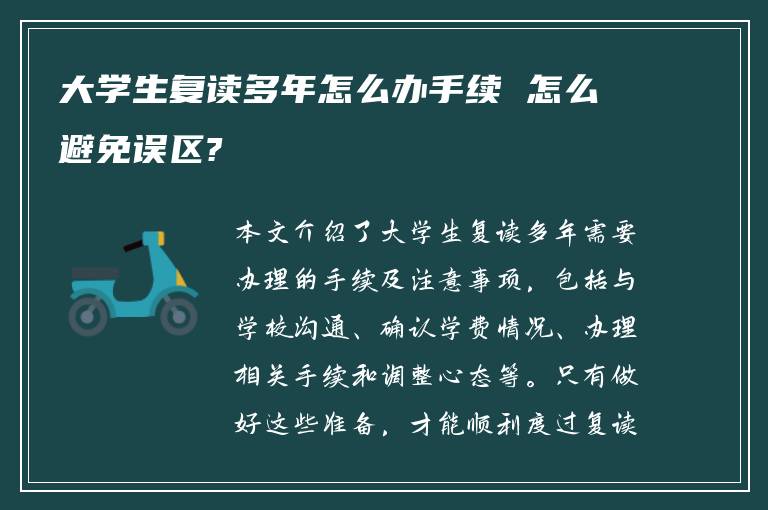 大学生复读多年怎么办手续 怎么避免误区?

本文介绍了大学生复读多年需要办理的手续及注意事项，包括与学校沟通、确认学费情况、办理相关手续和调整心态等。只有做好这些准备，才能顺利度过复读